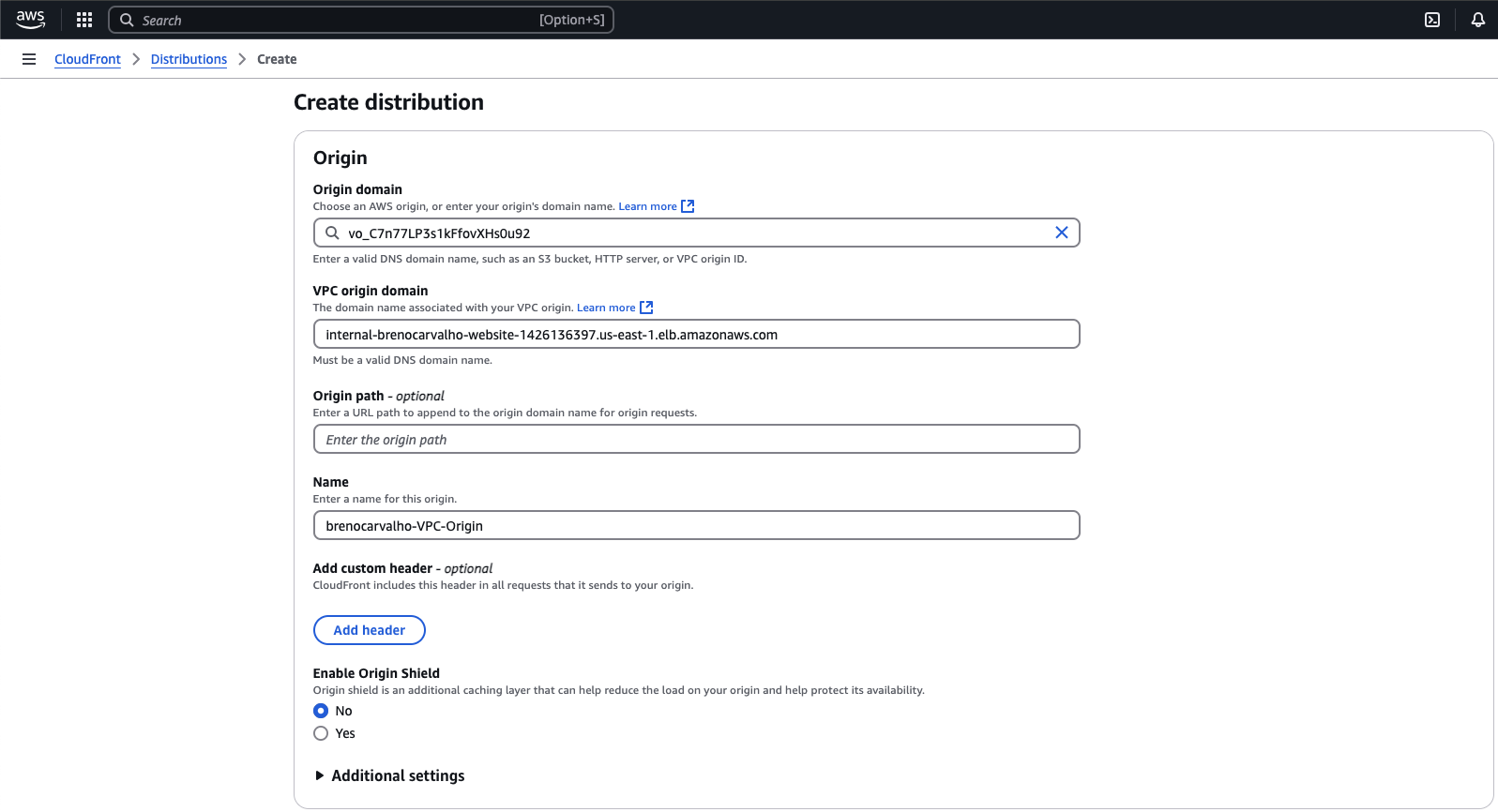 aws

Search [Option+S]

CloudFront > Distributions > Create

Create distribution

Origin

Origin domain
Choose an AWS origin, or enter your origin's domain name. Learn more

vo_C7n77LP3s1kFfovXHs0u92

Enter a valid DNS domain name, such as an S3 bucket, HTTP server, or VPC origin ID.

VPC origin domain
The domain name associated with your VPC origin. Learn more

internal-brenocarvalho-website-1426136397.us-east-1.elb.amazonaws.com

Must be a valid DNS domain name.

Origin path - optional
Enter a URL path to append to the origin domain name for origin requests.

Enter the origin path

Name
Enter a name for this origin.

brenocarvalho-VPC-Origin

Add custom header - optional
CloudFront includes this header in all requests that it sends to your origin.

Add header

Enable Origin Shield
Origin shield is an additional caching layer that can help reduce the load on your origin and help protect its availability.

No

Yes

Additional settings